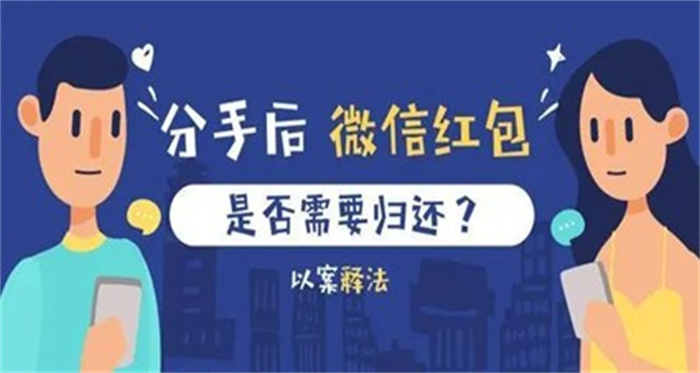 分手后 微信红包

是否需要归还？

以案释法